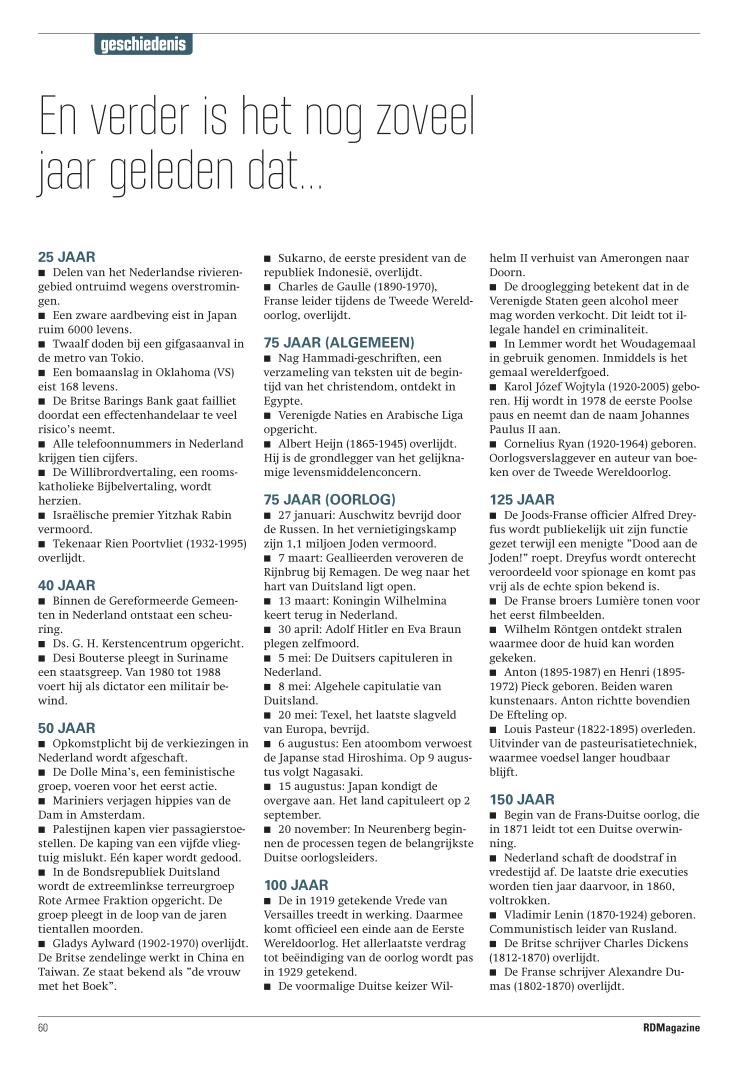 geschiedenis

En verder is het nog zoveel jaar geleden dat...

25 JAAR
■ Delen van het Nederlandse rivierengebied ontruimd wegens overstromingen.
■ Een zware aardbeving eist in Japan ruim 6000 levens.
■ Twaalf doden bij een gifgasaanval in de metro van Tokio.
■ Een bomaanslag in Oklahoma (VS) eist 168 levens.
■ De Britse Barings Bank gaat failliet doordat een effectenhandelaar te veel risico's neemt.
■ Alle telefoonnummers in Nederland krijgen tien cijfers.
■ De Willibrordvertaling, een rooms-katholieke Bijbelvertaling, wordt herzien.
■ Israëlische premier Yitzhak Rabin vermoord.
■ Tekenaar Rien Poortvliet (1932-1995) overlijdt.

40 JAAR
■ Binnen de Gereformeerde Gemeenten in Nederland ontstaat een scheuring.
■ Ds. G. H. Kerstencentrum opgericht.
■ Desi Bouterse pleegt in Suriname een staatsgreep. Van 1980 tot 1988 voert hij als dictator een militair bewind.

50 JAAR
■ Opkomstplicht bij de verkiezingen in Nederland wordt afgeschaft.
■ De Dolle Mina's, een feministische groep, voeren voor het eerst actie.
■ Mariniers verjagen hippies van de Dam in Amsterdam.
■ Palestijnen kapen vier passagierstoestellen. De kaping van een vijfde vliegtuig mislukt. Eén kaper wordt gedood.
■ In de Bondsrepubliek Duitsland wordt de extreemlinkse terreurgroep Rote Armee Fraktion opgericht. De groep pleegt in de loop van de jaren tientallen moorden.
■ Gladys Aylward (1902-1970) overlijdt. De Britse zendelinge werkt in China en Taiwan. Ze staat bekend als "de vrouw met het Boek".

■ Sukarno, de eerste president van de republiek Indonesië, overlijdt.
■ Charles de Gaulle (1890-1970), Franse leider tijdens de Tweede Wereldoorlog, overlijdt.

75 JAAR (ALGEMEEN)
■ Nag Hammadi-geschriften, een verzameling van teksten uit de begintijd van het christendom, ontdekt in Egypte.
■ Verenigde Naties en Arabische Liga opgericht.
■ Albert Heijn (1865-1945) overlijdt. Hij is de grondlegger van het gelijknamige levensmiddelenconcern.

75 JAAR (OORLOG)
■ 27 januari: Auschwitz bevrijd door de Russen. In het vernietigingskamp zijn 1,1 miljoen Joden vermoord.
■ 7 maart: Geallieerden veroveren de Rijnbrug bij Remagen. De weg naar het hart van Duitsland ligt open.
■ 13 maart: Koningin Wilhelmina keert terug in Nederland.
■ 30 april: Adolf Hitler en Eva Braun plegen zelfmoord.
■ 5 mei: De Duitsers capituleren in Nederland.
■ 8 mei: Algehele capitulatie van Duitsland.
■ 20 mei: Texel, het laatste slagveld van Europa, bevrijd.
■ 6 augustus: Een atoombom verwoest de Japanse stad Hiroshima. Op 9 augustus volgt Nagasaki.
■ 15 augustus: Japan kondigt de overgave aan. Het land capituleert op 2 september.
■ 20 november: In Neurenberg beginnen de processen tegen de belangrijkste Duitse oorlogsleiders.

100 JAAR
■ De in 1919 getekende Vrede van Versailles treedt in werking. Daarmee komt officieel een einde aan de Eerste Wereldoorlog. Het allerlaatste verdrag tot beëindiging van de oorlog wordt pas in 1929 getekend.
■ De voormalige Duitse keizer Wilhelm II verhuist van Amerongen naar Doorn.
■ De drooglegging betekent dat in de Verenigde Staten geen alcohol meer mag worden verkocht. Dit leidt tot illegale handel en criminaliteit.
■ In Lemmer wordt het Woudagemaal in gebruik genomen. Inmiddels is het gemaal werelderfgoed.
■ Karol Józef Wojtyla (1920-2005) geboren. Hij wordt in 1978 de eerste Poolse paus en neemt dan de naam Johannes Paulus II aan.
■ Cornelius Ryan (1920-1964) geboren. Oorlogsverslaggever en auteur van boeken over de Tweede Wereldoorlog.

125 JAAR
■ De Joods-Franse officier Alfred Dreyfus wordt publiekelijk uit zijn functie gezet terwijl een menigte "Dood aan de Joden!" roept. Dreyfus wordt onterecht veroordeeld voor spionage en komt pas vrij als de echte spion bekend is.
■ De Franse broers Lumière tonen voor het eerst filmbeelden.
■ Wilhelm Röntgen ontdekt stralen waarmee door de huid kan worden gekeken.
■ Anton (1895-1987) en Henri (1895-1972) Pieck geboren. Beiden waren kunstenaars. Anton richtte bovendien De Efteling op.
■ Louis Pasteur (1822-1895) overleden. Uitvinder van de pasteurisatietechniek, waarmee voedsel langer houdbaar blijft.

150 JAAR
■ Begin van de Frans-Duitse oorlog, die in 1871 leidt tot een Duitse overwinning.
■ Nederland schaft de doodstraf in vredestijd af. De laatste drie executies worden tien jaar daarvoor, in 1860, voltrokken.
■ Vladimir Lenin (1870-1924) geboren. Communistisch leider van Rusland.
■ De Britse schrijver Charles Dickens (1812-1870) overlijdt.
■ De Franse schrijver Alexandre Dumas (1802-1870) overlijdt.

60
RDMagazine